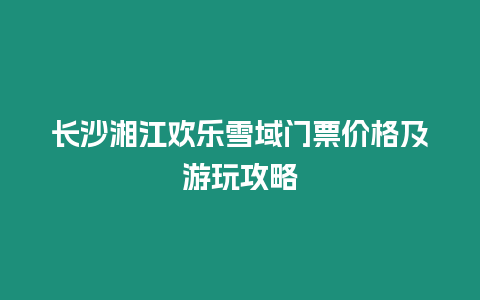 长沙湘江欢乐雪域门票价格及游玩攻略